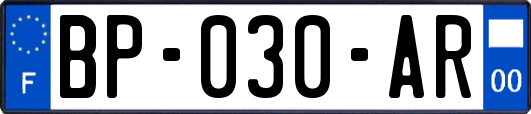 F
BP-030-AR
00